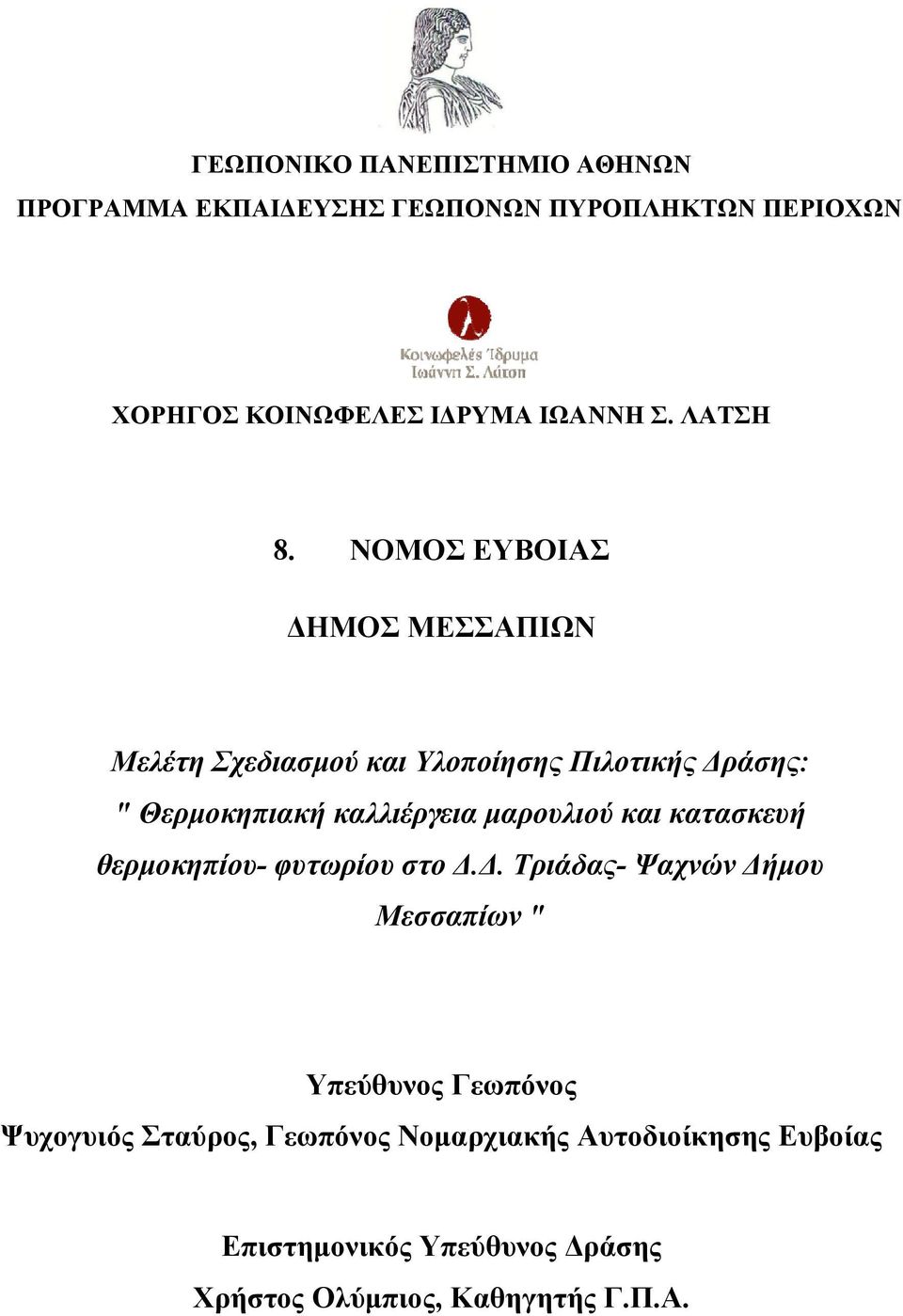 ΓΕΩΠΟΝΙΚΟ ΠΑΝΕΠΙΣΤΗΜΙΟ ΑΘΗΝΩΝ

ΠΡΟΓΡΑΜΜΑ ΕΚΠΑΙΔΕΥΣΗΣ ΓΕΩΠΟΝΩΝ ΠΥΡΟΠΛΗΚΤΩΝ ΠΕΡΙΟΧΩΝ

Κοινωφελές Ίδρυμα Ιωάννη Σ. Λάτση

ΧΟΡΗΓΟΣ ΚΟΙΝΩΦΕΛΕΣ ΙΔΡΥΜΑ ΙΩΑΝΝΗ Σ. ΛΑΤΣΗ

8. ΝΟΜΟΣ ΕΥΒΟΙΑΣ

ΔΗΜΟΣ ΜΕΣΣΑΠΙΩΝ

Μελέτη Σχεδιασμού και Υλοποίησης Πιλοτικής Δράσης: " Θερμοκηπιακή καλλιέργεια μαρουλιού και κατασκευή θερμοκηπίου- φυτωρίου στο Δ.Δ. Τριάδας- Ψαχνών Δήμου Μεσσαπίων "

Υπεύθυνος Γεωπόνος

Ψυχογυιός Σταύρος, Γεωπόνος Νομαρχιακής Αυτοδιοίκησης Ευβοίας

Επιστημονικός Υπεύθυνος Δράσης

Χρήστος Ολύμπιος, Καθηγητής Γ.Π.Α.